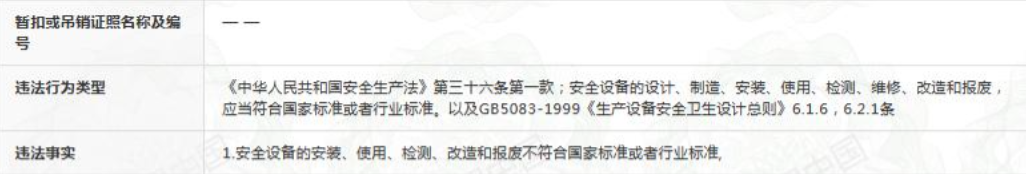 | 暂扣或吊销证照名称及编号 | —— |
|---|---|
| 违法行为类型 | 《中华人民共和国安全生产法》第三十六条第一款；安全设备的设计、制造、安装、使用、检测、维修、改造和报废，应当符合国家标准或者行业标准。以及GB5083-1999《生产设备安全卫生设计总则》6.1.6，6.2.1条 |
| 违法事实 | 1.安全设备的安装、使用、检测、改造和报废不符合国家标准或者行业标准, |